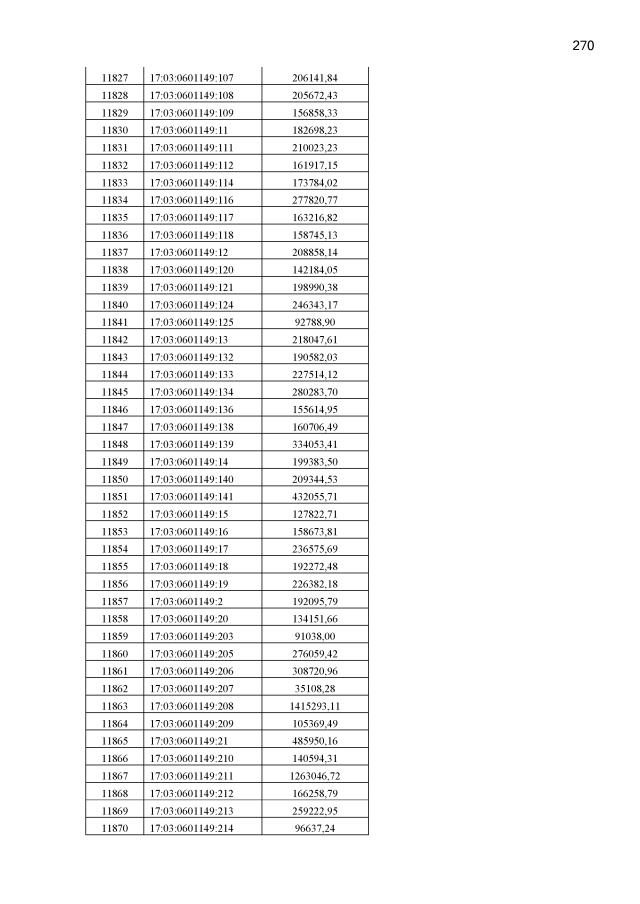 270

| | | |
|---|---|---|
| 11827 | 17:03:0601149:107 | 206141,84 |
| 11828 | 17:03:0601149:108 | 205672,43 |
| 11829 | 17:03:0601149:109 | 156858,33 |
| 11830 | 17:03:0601149:11 | 182698,23 |
| 11831 | 17:03:0601149:111 | 210023,23 |
| 11832 | 17:03:0601149:112 | 161917,15 |
| 11833 | 17:03:0601149:114 | 173784,02 |
| 11834 | 17:03:0601149:116 | 277820,77 |
| 11835 | 17:03:0601149:117 | 163216,82 |
| 11836 | 17:03:0601149:118 | 158745,13 |
| 11837 | 17:03:0601149:12 | 208858,14 |
| 11838 | 17:03:0601149:120 | 142184,05 |
| 11839 | 17:03:0601149:121 | 198990,38 |
| 11840 | 17:03:0601149:124 | 246343,17 |
| 11841 | 17:03:0601149:125 | 92788,90 |
| 11842 | 17:03:0601149:13 | 218047,61 |
| 11843 | 17:03:0601149:132 | 190582,03 |
| 11844 | 17:03:0601149:133 | 227514,12 |
| 11845 | 17:03:0601149:134 | 280283,70 |
| 11846 | 17:03:0601149:136 | 155614,95 |
| 11847 | 17:03:0601149:138 | 160706,49 |
| 11848 | 17:03:0601149:139 | 334053,41 |
| 11849 | 17:03:0601149:14 | 199383,50 |
| 11850 | 17:03:0601149:140 | 209344,53 |
| 11851 | 17:03:0601149:141 | 432055,71 |
| 11852 | 17:03:0601149:15 | 127822,71 |
| 11853 | 17:03:0601149:16 | 158673,81 |
| 11854 | 17:03:0601149:17 | 236575,69 |
| 11855 | 17:03:0601149:18 | 192272,48 |
| 11856 | 17:03:0601149:19 | 226382,18 |
| 11857 | 17:03:0601149:2 | 192095,79 |
| 11858 | 17:03:0601149:20 | 134151,66 |
| 11859 | 17:03:0601149:203 | 91038,00 |
| 11860 | 17:03:0601149:205 | 276059,42 |
| 11861 | 17:03:0601149:206 | 308720,96 |
| 11862 | 17:03:0601149:207 | 35108,28 |
| 11863 | 17:03:0601149:208 | 1415293,11 |
| 11864 | 17:03:0601149:209 | 105369,49 |
| 11865 | 17:03:0601149:21 | 485950,16 |
| 11866 | 17:03:0601149:210 | 140594,31 |
| 11867 | 17:03:0601149:211 | 1263046,72 |
| 11868 | 17:03:0601149:212 | 166258,79 |
| 11869 | 17:03:0601149:213 | 259222,95 |
| 11870 | 17:03:0601149:214 | 96637,24 |